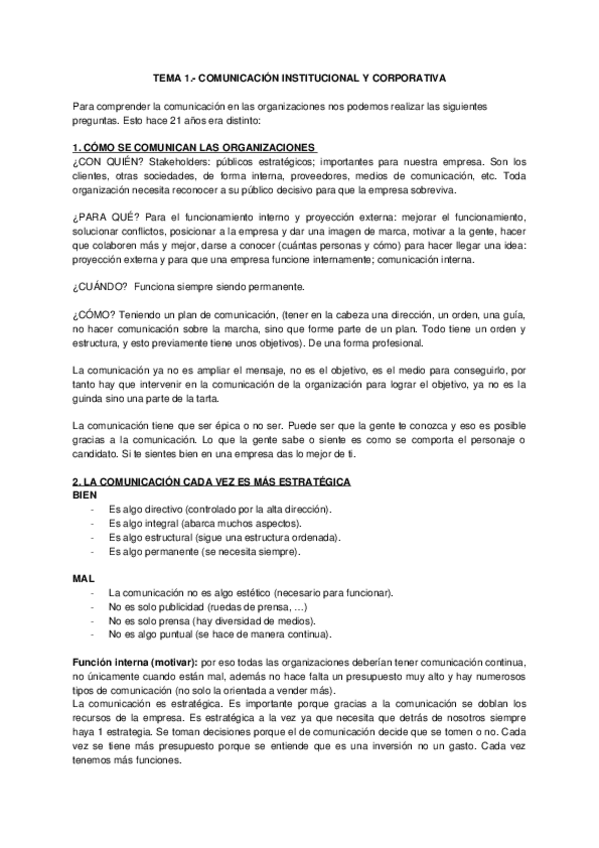 TEMA 1.- COMUNICACIÓN INSTITUCIONAL Y CORPORATIVA

Para comprender la comunicación en las organizaciones nos podemos realizar las siguientes preguntas. Esto hace 21 años era distinto:

1. CÓMO SE COMUNICAN LAS ORGANIZACIONES
¿CON QUIÉN? Stakeholders: públicos estratégicos; importantes para nuestra empresa. Son los clientes, otras sociedades, de forma interna, proveedores, medios de comunicación, etc. Toda organización necesita reconocer a su público decisivo para que la empresa sobreviva.

¿PARA QUÉ? Para el funcionamiento interno y proyección externa: mejorar el funcionamiento, solucionar conflictos, posicionar a la empresa y dar una imagen de marca, motivar a la gente, hacer que colaboren más y mejor, darse a conocer (cuántas personas y cómo) para hacer llegar una idea: proyección externa y para que una empresa funcione internamente; comunicación interna.

¿CUÁNDO? Funciona siempre siendo permanente.

¿CÓMO? Teniendo un plan de comunicación, (tener en la cabeza una dirección, un orden, una guía, no hacer comunicación sobre la marcha, sino que forme parte de un plan. Todo tiene un orden y estructura, y esto previamente tiene unos objetivos). De una forma profesional.

La comunicación ya no es ampliar el mensaje, no es el objetivo, es el medio para conseguirlo, por tanto hay que intervenir en la comunicación de la organización para lograr el objetivo, ya no es la guinda sino una parte de la tarta.

La comunicación tiene que ser épica o no ser. Puede ser que la gente te conozca y eso es posible gracias a la comunicación. Lo que la gente sabe o siente es como se comporta el personaje o candidato. Si te sientes bien en una empresa das lo mejor de ti.

2. LA COMUNICACIÓN CADA VEZ ES MÁS ESTRATÉGICA
BIEN
- Es algo directivo (controlado por la alta dirección).
- Es algo integral (abarca muchos aspectos).
- Es algo estructural (sigue una estructura ordenada).
- Es algo permanente (se necesita siempre).

MAL
- La comunicación no es algo estético (necesario para funcionar).
- No es solo publicidad (ruedas de prensa, ...)
- No es solo prensa (hay diversidad de medios).
- No es algo puntual (se hace de manera continua).

Función interna (motivar): por eso todas las organizaciones deberían tener comunicación continua, no únicamente cuando están mal, además no hace falta un presupuesto muy alto y hay numerosos tipos de comunicación (no solo la orientada a vender más).
La comunicación es estratégica. Es importante porque gracias a la comunicación se doblan los recursos de la empresa. Es estratégica a la vez ya que necesita que detrás de nosotros siempre haya 1 estrategia. Se toman decisiones porque el de comunicación decide que se tomen o no. Cada vez se tiene más presupuesto porque se entiende que es una inversión no un gasto. Cada vez tenemos más funciones.